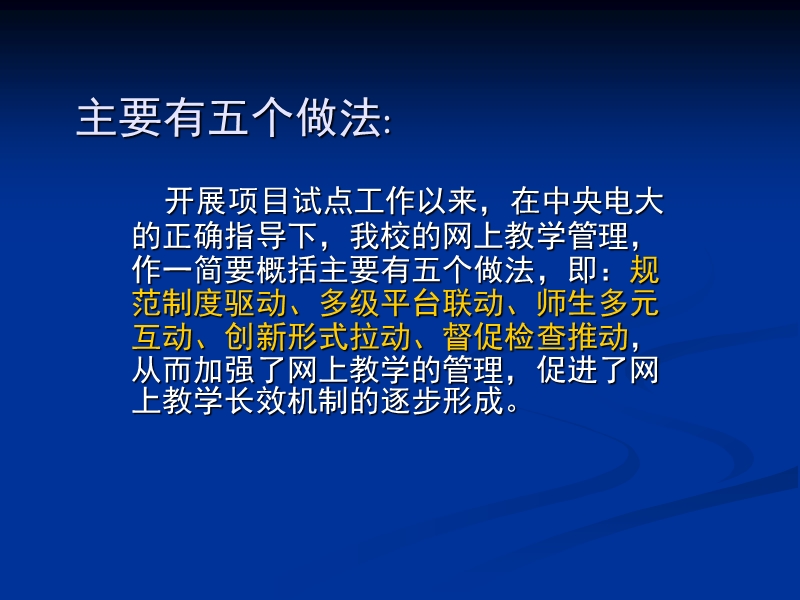 主要有五个做法:

开展项目试点工作以来，在中央电大的正确指导下，我校的网上教学管理，作一简要概括主要有五个做法，即：规范制度驱动、多级平台联动、师生多元互动、创新形式拉动、督促检查推动，从而加强了网上教学的管理，促进了网上教学长效机制的逐步形成。